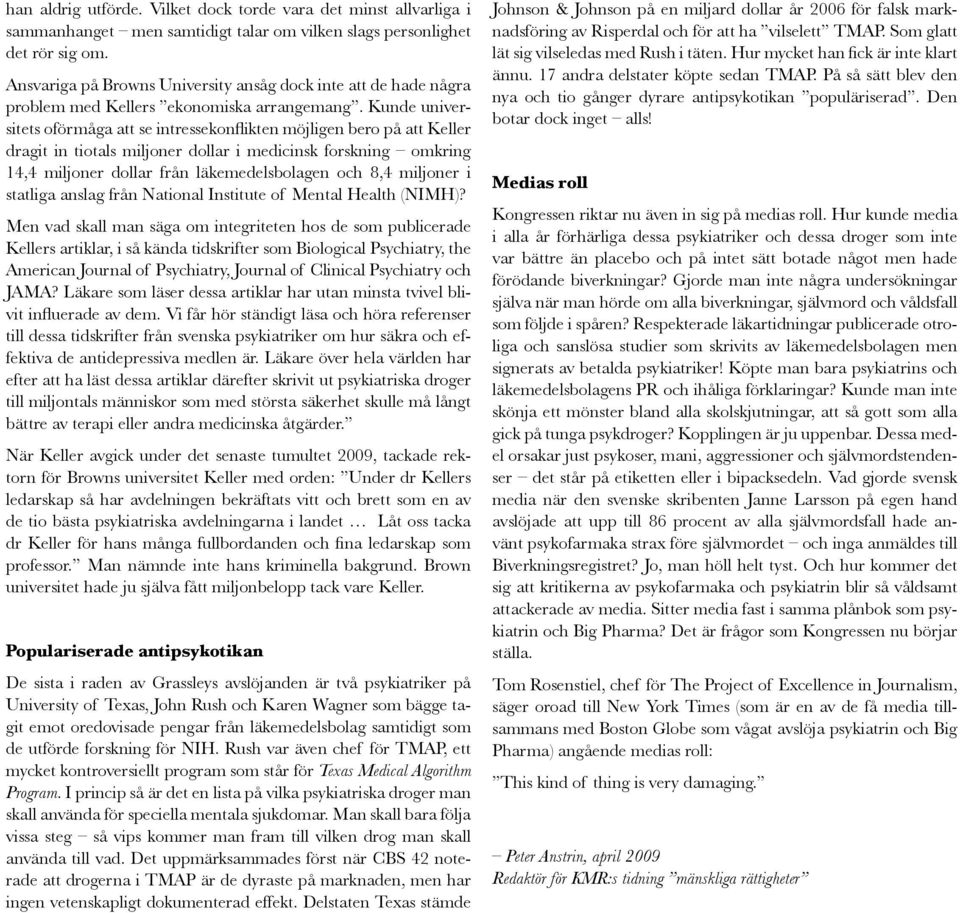 han aldrig utförde. Vilket dock torde vara det minst allvarliga i sammanhanget – men samtidigt talar om vilken slags personlighet det rör sig om.

Ansvariga på Browns University ansåg dock inte att de hade några problem med Kellers ”ekonomiska arrangemang”. Kunde universitets oförmåga att se intressekonflikten möjligen bero på att Keller dragit in tiotals miljoner dollar i medicinsk forskning – omkring 14,4 miljoner dollar från läkemedelsbolagen och 8,4 miljoner i statliga anslag från National Institute of Mental Health (NIMH)?

Men vad skall man säga om integriteten hos de som publicerade Kellers artiklar, i så kända tidskrifter som Biological Psychiatry, the American Journal of Psychiatry, Journal of Clinical Psychiatry och JAMA? Läkare som läser dessa artiklar har utan minsta tvivel blivit influerade av dem. Vi får hör ständigt läsa och höra referenser till dessa tidskrifter från svenska psykiatriker om hur säkra och effektiva de antidepressiva medlen är. Läkare över hela världen har efter att ha läst dessa artiklar därefter skrivit ut psykiatriska droger till miljontals människor som med största säkerhet skulle må långt bättre av terapi eller andra medicinska åtgärder.”

När Keller avgick under det senaste tumultet 2009, tackade rektorn för Browns universitet Keller med orden: ”Under dr Kellers ledarskap så har avdelningen bekräftats vitt och brett som en av de tio bästa psykiatriska avdelningarna i landet … Låt oss tacka dr Keller för hans många fullbordanden och fina ledarskap som professor.” Man nämnde inte hans kriminella bakgrund. Brown universitet hade ju själva fått miljonbelopp tack vare Keller.

Populariserade antipsykotikan

De sista i raden av Grassleys avslöjanden är två psykiatriker på University of Texas, John Rush och Karen Wagner som bägge tagit emot oredovisade pengar från läkemedelsbolag samtidigt som de utförde forskning för NIH. Rush var även chef för TMAP, ett mycket kontroversiellt program som står för Texas Medical Algorithm Program. I princip så är det en lista på vilka psykiatriska droger man skall använda för speciella mentala sjukdomar. Man skall bara följa vissa steg – så vips kommer man fram till vilken drog man skall använda till vad. Det uppmärksammades först när CBS 42 noterade att drogerna i TMAP är de dyraste på marknaden, men har ingen vetenskapligt dokumenterad effekt. Delstaten Texas stämde Johnson & Johnson på en miljard dollar år 2006 för falsk marknadsföring av Risperdal och för att ha ”vilselett” TMAP. Som glatt lät sig vilseledas med Rush i täten. Hur mycket han fick är inte klart ännu. 17 andra delstater köpte sedan TMAP. På så sätt blev den nya och tio gånger dyrare antipsykotikan ”populäriserad”. Den botar dock inget – alls!

Medias roll

Kongressen riktar nu även in sig på medias roll. Hur kunde media i alla år förhärliga dessa psykiatriker och dessa droger som inte var bättre än placebo och på intet sätt botade något men hade förödande biverkningar? Gjorde man inte några undersökningar själva när man hörde om alla biverkningar, självmord och våldsfall som följde i spåren? Respekterade läkartidningar publicerade otroliga och sanslösa studier som skrivits av läkemedelsbolagen men signerats av betalda psykiatriker! Köpte man bara psykiatrins och läkemedelsbolagens PR och ihåliga förklaringar? Kunde man inte skönja ett mönster bland alla skolskjutningar, att så gott som alla gick på tunga psykdroger? Kopplingen är ju uppenbar. Dessa medel orsakar just psykoser, mani, aggressioner och självmordstendenser – det står på etiketten eller i bipacksedeln. Vad gjorde svensk media när den svenske skribenten Janne Larsson på egen hand avslöjade att upp till 86 procent av alla självmordsfall hade använt psykofarmaka strax före självmordet – och inga anmäldes till Biverkningsregistret? Jo, man höll helt tyst. Och hur kommer det sig att kritikerna av psykofarmaka och psykiatrin blir så våldsamt attackerade av media. Sitter media fast i samma plånbok som psykiatrin och Big Pharma? Det är frågor som Kongressen nu börjar ställa.

Tom Rosenstiel, chef för The Project of Excellence in Journalism, säger oroad till New York Times (som är en av de få media tillsammans med Boston Globe som vågat avslöja psykiatrin och Big Pharma) angående medias roll:

”This kind of thing is very damaging.”

– Peter Anstrin, april 2009
Redaktör för KMR:s tidning ”mänskliga rättigheter”